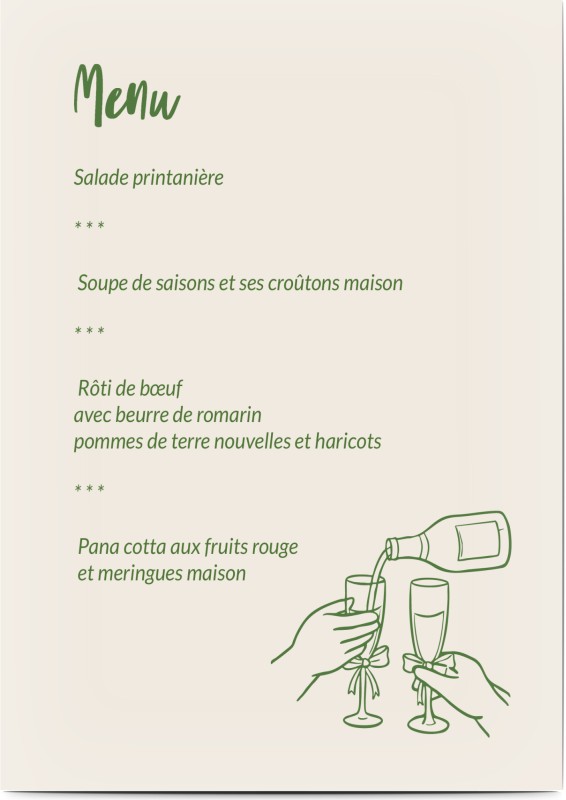 Menu

Salade printanière

* * *

Soupe de saisons et ses croûtons maison

* * *

Rôti de bœuf
avec beurre de romarin
pommes de terre nouvelles et haricots

* * *

Pana cotta aux fruits rouge
et meringues maison